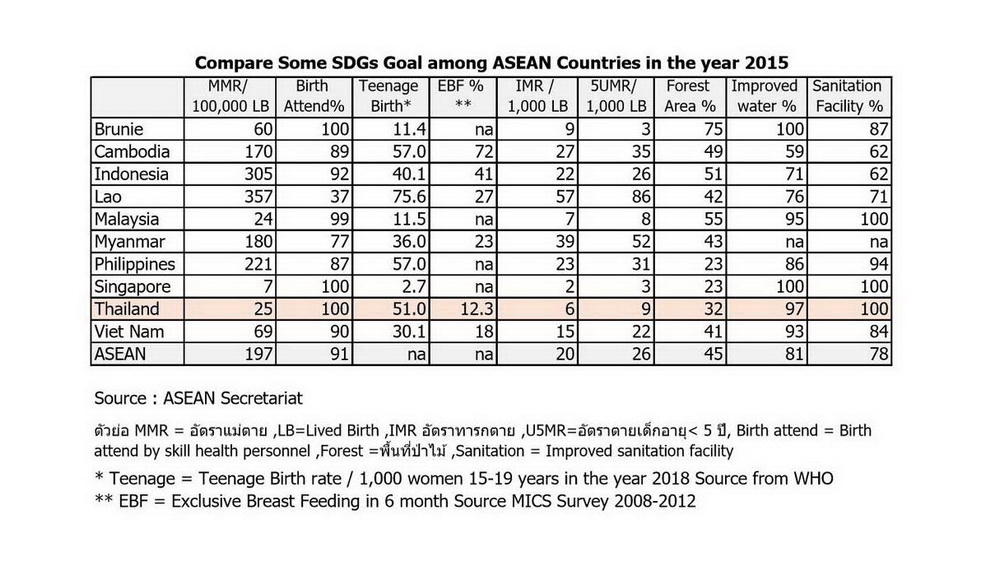 Compare Some SDGs Goal among ASEAN Countries in the year 2015

| | MMR/ 100,000 LB | Birth Attend% | Teenage Birth* | EBF % ** | IMR / 1,000 LB | 5UMR/ 1,000 LB | Forest Area % | Improved water % | Sanitation Facility % |
|---|---|---|---|---|---|---|---|---|---|
| Brunie | 60 | 100 | 11.4 | na | 9 | 3 | 75 | 100 | 87 |
| Cambodia | 170 | 89 | 57.0 | 72 | 27 | 35 | 49 | 59 | 62 |
| Indonesia | 305 | 92 | 40.1 | 41 | 22 | 26 | 51 | 71 | 62 |
| Lao | 357 | 37 | 75.6 | 27 | 57 | 86 | 42 | 76 | 71 |
| Malaysia | 24 | 99 | 11.5 | na | 7 | 8 | 55 | 95 | 100 |
| Myanmar | 180 | 77 | 36.0 | 23 | 39 | 52 | 43 | na | na |
| Philippines | 221 | 87 | 57.0 | na | 23 | 31 | 23 | 86 | 94 |
| Singapore | 7 | 100 | 2.7 | na | 2 | 3 | 23 | 100 | 100 |
| Thailand | 25 | 100 | 51.0 | 12.3 | 6 | 9 | 32 | 97 | 100 |
| Viet Nam | 69 | 90 | 30.1 | 18 | 15 | 22 | 41 | 93 | 84 |
| ASEAN | 197 | 91 | na | na | 20 | 26 | 45 | 81 | 78 |

Source : ASEAN Secretariat

ตัวย่อ MMR = อัตราแม่ตาย ,LB=Lived Birth ,IMR อัตราทารกตาย ,U5MR=อัตราตายเด็กอายุ< 5 ปี, Birth attend = Birth attend by skill health personnel ,Forest =พื้นที่ป่าไม้ ,Sanitation = Improved sanitation facility

* Teenage = Teenage Birth rate / 1,000 women 15-19 years in the year 2018 Source from WHO
** EBF = Exclusive Breast Feeding in 6 month Source MICS Survey 2008-2012